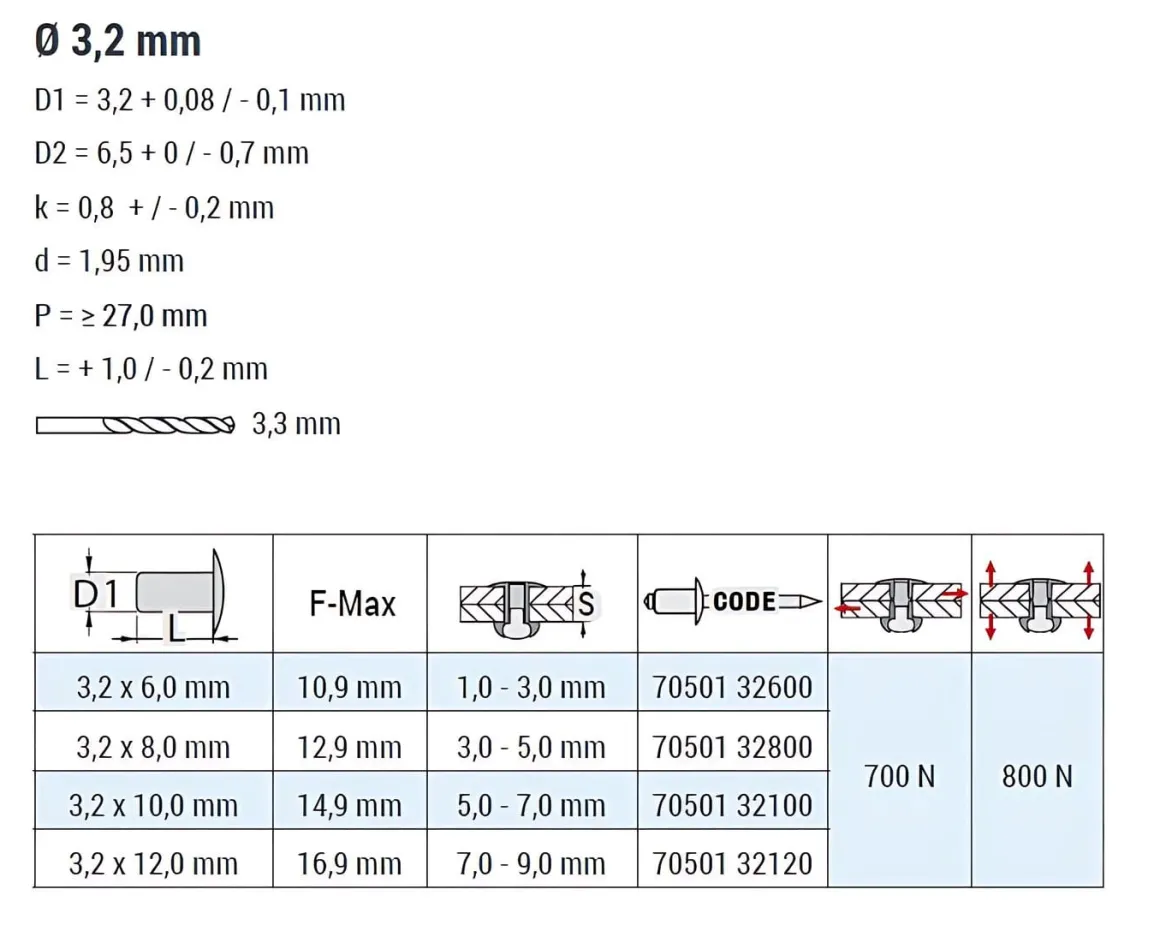 Ø 3,2 mm

D1 = 3,2 + 0,08 / - 0,1 mm

D2 = 6,5 + 0 / - 0,7 mm

k = 0,8 + / - 0,2 mm

d = 1,95 mm

P = ≥ 27,0 mm

L = + 1,0 / - 0,2 mm

3,3 mm

| D1 L | F-Max | S | CODE | | |
|---|---|---|---|---|---|
| 3,2 x 6,0 mm | 10,9 mm | 1,0 - 3,0 mm | 70501 32600 | 700 N | 800 N |
| 3,2 x 8,0 mm | 12,9 mm | 3,0 - 5,0 mm | 70501 32800 | | |
| 3,2 x 10,0 mm | 14,9 mm | 5,0 - 7,0 mm | 70501 32100 | | |
| 3,2 x 12,0 mm | 16,9 mm | 7,0 - 9,0 mm | 70501 32120 | | |